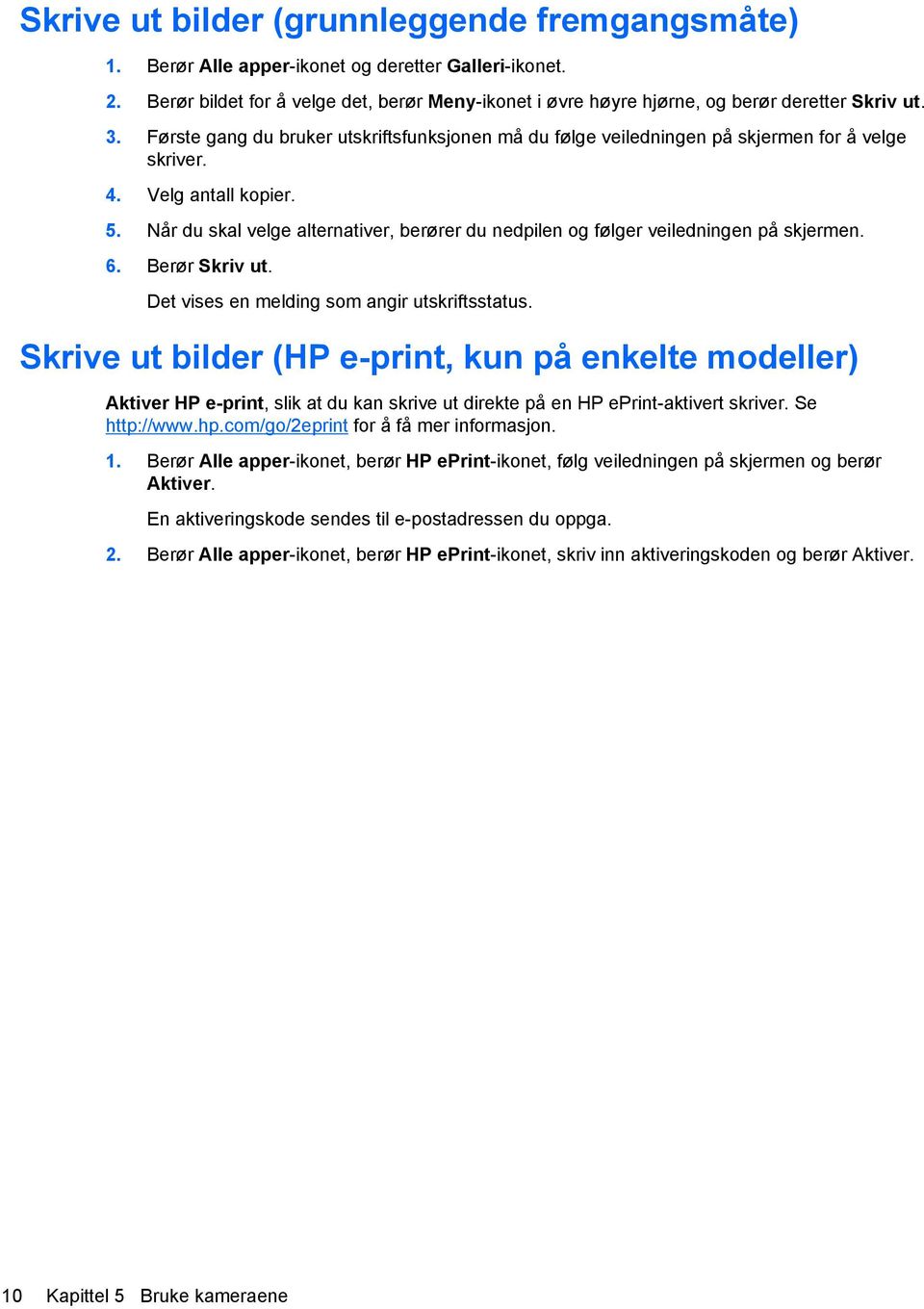 Skrive ut bilder (grunnleggende fremgangsmåte)

1. Berør Alle apper-ikonet og deretter Galleri-ikonet.

2. Berør bildet for å velge det, berør Meny-ikonet i øvre høyre hjørne, og berør deretter Skriv ut.

3. Første gang du bruker utskriftsfunksjonen må du følge veiledningen på skjermen for å velge skriver.

4. Velg antall kopier.

5. Når du skal velge alternativer, berører du nedpilen og følger veiledningen på skjermen.

6. Berør Skriv ut.

Det vises en melding som angir utskriftsstatus.

Skrive ut bilder (HP e-print, kun på enkelte modeller)

Aktiver HP e-print, slik at du kan skrive ut direkte på en HP ePrint-aktivert skriver. Se http://www.hp.com/go/2eprint for å få mer informasjon.

1. Berør Alle apper-ikonet, berør HP ePrint-ikonet, følg veiledningen på skjermen og berør Aktiver.

En aktiveringskode sendes til e-postadressen du oppga.

2. Berør Alle apper-ikonet, berør HP ePrint-ikonet, skriv inn aktiveringskoden og berør Aktiver.

10 Kapittel 5 Bruke kameraene